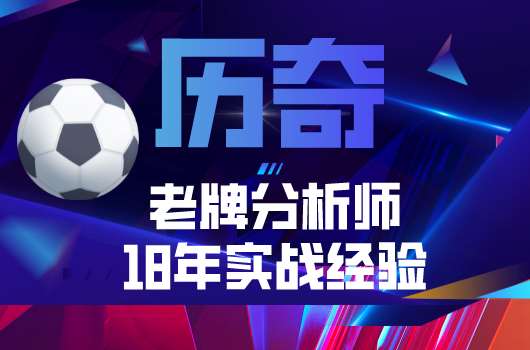 历奇

老牌分析师
18年实战经验